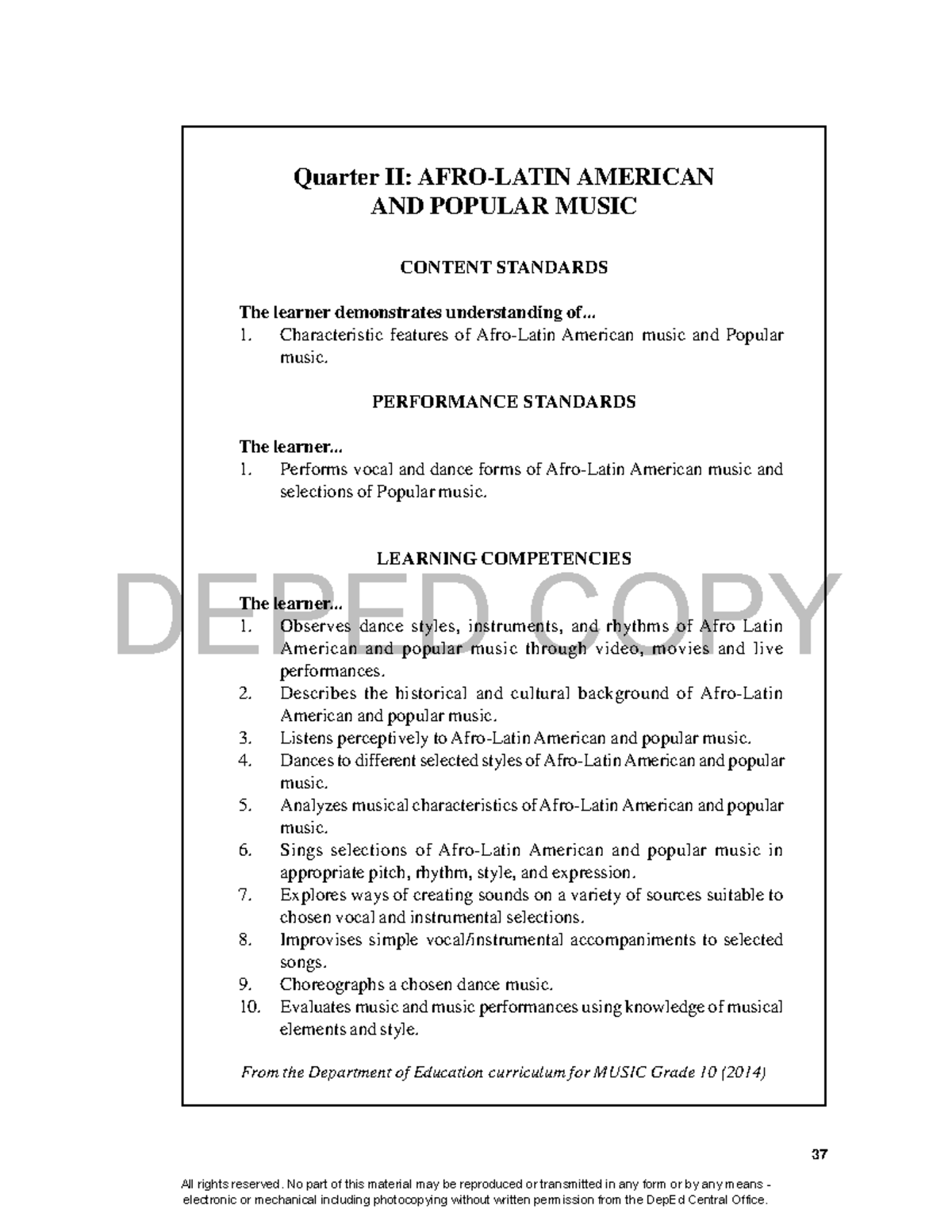 Quarter II: AFRO-LATIN AMERICAN AND POPULAR MUSIC

CONTENT STANDARDS

The learner demonstrates understanding of...
1. Characteristic features of Afro-Latin American music and Popular music.

PERFORMANCE STANDARDS

The learner...
1. Performs vocal and dance forms of Afro-Latin American music and selections of Popular music.

LEARNING COMPETENCIES

DEPED COPY

The learner...
1. Observes dance styles, instruments, and rhythms of Afro Latin American and popular music through video, movies and live performances.
2. Describes the historical and cultural background of Afro-Latin American and popular music.
3. Listens perceptively to Afro-Latin American and popular music.
4. Dances to different selected styles of Afro-Latin American and popular music.
5. Analyzes musical characteristics of Afro-Latin American and popular music.
6. Sings selections of Afro-Latin American and popular music in appropriate pitch, rhythm, style, and expression.
7. Explores ways of creating sounds on a variety of sources suitable to chosen vocal and instrumental selections.
8. Improvises simple vocal/instrumental accompaniments to selected songs.
9. Choreographs a chosen dance music.
10. Evaluates music and music performances using knowledge of musical elements and style.

From the Department of Education curriculum for MUSIC Grade 10 (2014)

37

All rights reserved. No part of this material may be reproduced or transmitted in any form or by any means - electronic or mechanical including photocopying without written permission from the DepEd Central Office.